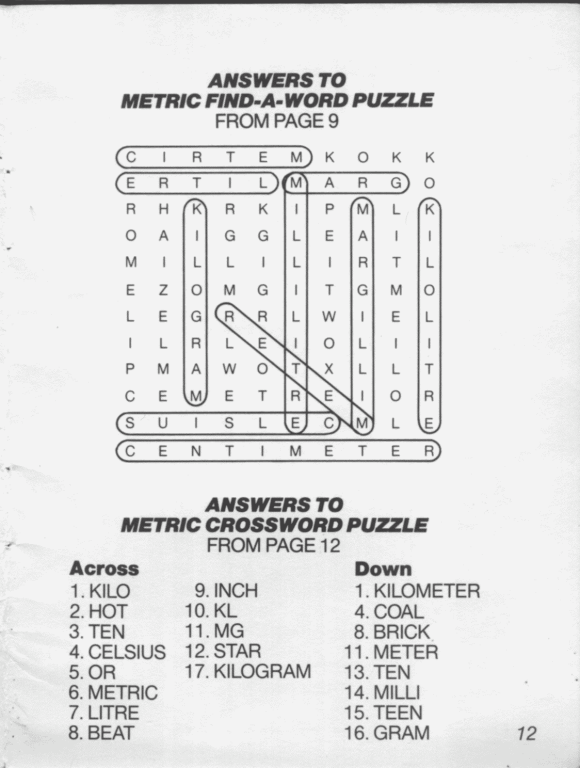 ANSWERS TO
METRIC FIND-A-WORD PUZZLE
FROM PAGE 9

C I R T E M K O K K
E R T I L M A R G O
R H K R K I P M L K
O A I G G L E A I I
M I L L I L I R T L
E Z O M G I T G M O
L E G R R L W I E L
I L R L E I O L I I
P M A W O T X L L T
C E M E T R E I O R
S U I S L E C M L E
C E N T I M E T E R

ANSWERS TO
METRIC CROSSWORD PUZZLE
FROM PAGE 12

Across
1. KILO
2. HOT
3. TEN
4. CELSIUS
5. OR
6. METRIC
7. LITRE
8. BEAT
9. INCH
10. KL
11. MG
12. STAR
17. KILOGRAM

Down
1. KILOMETER
4. COAL
8. BRICK
11. METER
13. TEN
14. MILLI
15. TEEN
16. GRAM

12